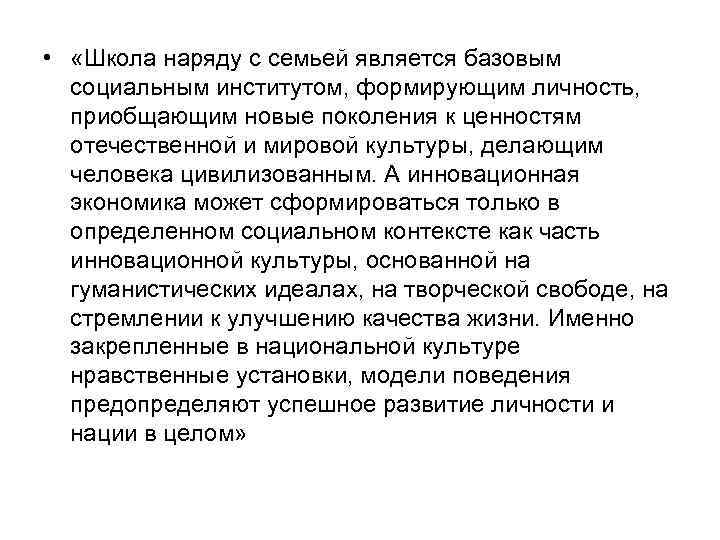 • «Школа наряду с семьей является базовым социальным институтом, формирующим личность, приобщающим новые поколения к ценностям отечественной и мировой культуры, делающим человека цивилизованным. А инновационная экономика может сформироваться только в определенном социальном контексте как часть инновационной культуры, основанной на гуманистических идеалах, на творческой свободе, на стремлении к улучшению качества жизни. Именно закрепленные в национальной культуре нравственные установки, модели поведения предопределяют успешное развитие личности и нации в целом»